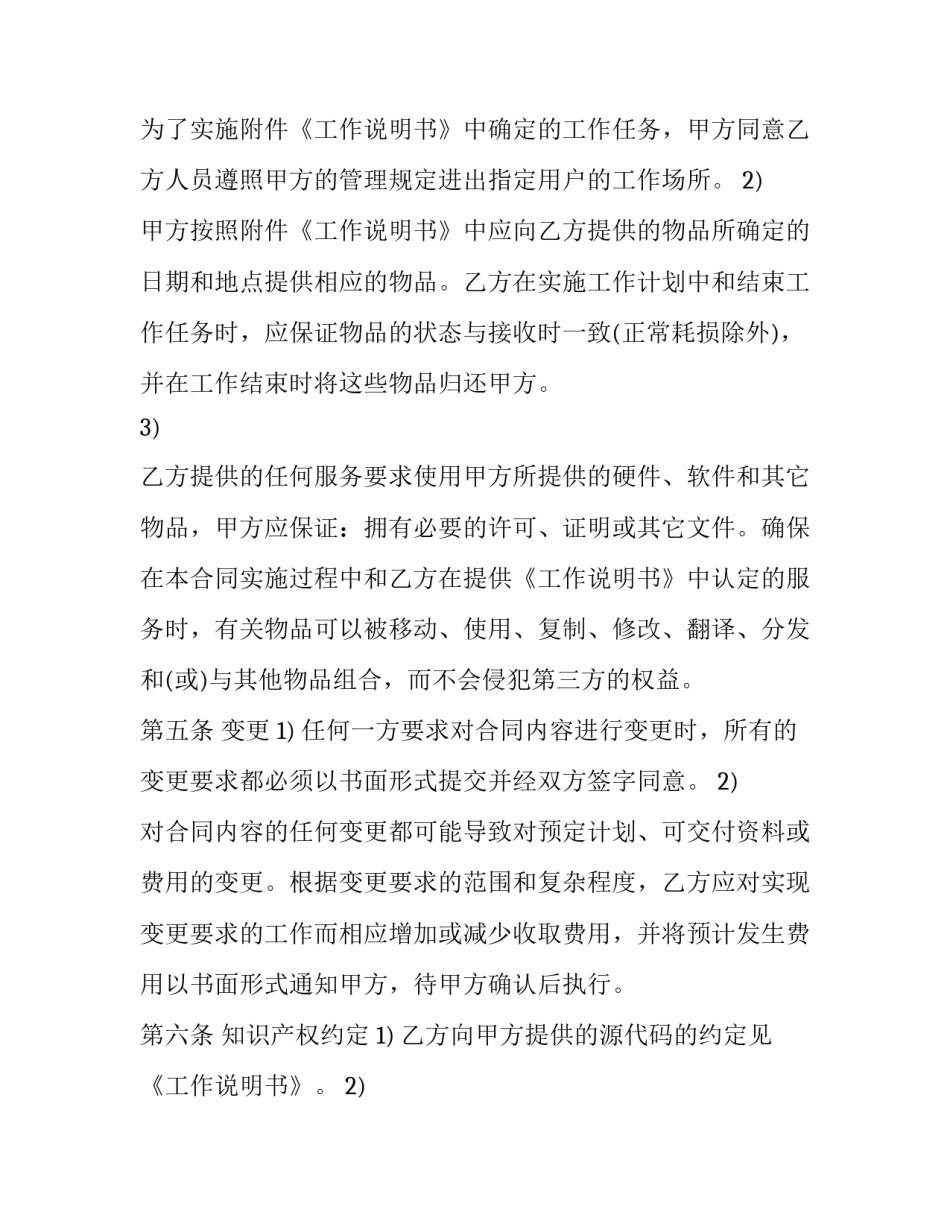 为了实施附件《工作说明书》中确定的工作任务，甲方同意乙方人员遵照甲方的管理规定进出指定用户的工作场所。 2)
甲方按照附件《工作说明书》中应向乙方提供的物品所确定的日期和地点提供相应的物品。乙方在实施工作计划中和结束工作任务时，应保证物品的状态与接收时一致(正常耗损除外)，并在工作结束时将这些物品归还甲方。
3)
乙方提供的任何服务要求使用甲方所提供的硬件、软件和其它物品，甲方应保证：拥有必要的许可、证明或其它文件。确保在本合同实施过程中和乙方在提供《工作说明书》中认定的服务时，有关物品可以被移动、使用、复制、修改、翻译、分发和(或)与其他物品组合，而不会侵犯第三方的权益。
第五条 变更 1) 任何一方要求对合同内容进行变更时，所有的变更要求都必须以书面形式提交并经双方签字同意。 2)
对合同内容的任何变更都可能导致对预定计划、可交付资料或费用的变更。根据变更要求的范围和复杂程度，乙方应对实现变更要求的工作而相应增加或减少收取费用，并将预计发生费用以书面形式通知甲方，待甲方确认后执行。
第六条 知识产权约定 1) 乙方向甲方提供的源代码的约定见《工作说明书》。 2)